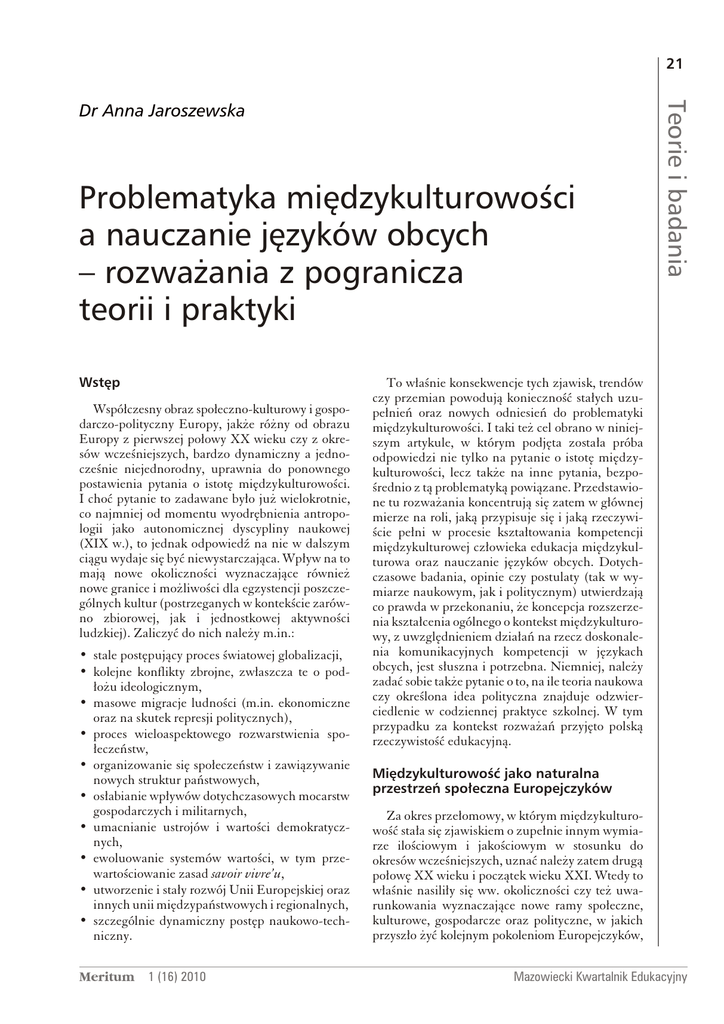 21

Teorie i badania

Dr Anna Jaroszewska

Problematyka międzykulturowości a nauczanie języków obcych – rozważania z pogranicza teorii i praktyki

Wstęp

Współczesny obraz społeczno-kulturowy i gospodarczo-polityczny Europy, jakże różny od obrazu Europy z pierwszej połowy XX wieku czy z okresów wcześniejszych, bardzo dynamiczny a jednocześnie niejednorodny, uprawnia do ponownego postawienia pytania o istotę międzykulturowości. I choć pytanie to zadawane było już wielokrotnie, co najmniej od momentu wyodrębnienia antropologii jako autonomicznej dyscypliny naukowej (XIX w.), to jednak odpowiedź na nie w dalszym ciągu wydaje się być niewystarczająca. Wpływ na to mają nowe okoliczności wyznaczające również nowe granice i możliwości dla egzystencji poszczególnych kultur (postrzeganych w kontekście zarówno zbiorowej, jak i jednostkowej aktywności ludzkiej). Zaliczyć do nich należy m.in.:

• stale postępujący proces światowej globalizacji,
• kolejne konflikty zbrojne, zwłaszcza te o podłożu ideologicznym,
• masowe migracje ludności (m.in. ekonomiczne oraz na skutek represji politycznych),
• proces wieloaspektowego rozwarstwienia społeczeństw,
• organizowanie się społeczeństw i zawiązywanie nowych struktur państwowych,
• osłabianie wpływów dotychczasowych mocarstw gospodarczych i militarnych,
• umacnianie ustrojów i wartości demokratycznych,
• ewoluowanie systemów wartości, w tym przewartościowanie zasad savoir vivre'u,
• utworzenie i stały rozwój Unii Europejskiej oraz innych unii międzypaństwowych i regionalnych,
• szczególnie dynamiczny postęp naukowo-techniczny.

To właśnie konsekwencje tych zjawisk, trendów czy przemian powodują konieczność stałych uzupełnień oraz nowych odniesień do problematyki międzykulturowości. I taki też cel obrano w niniejszym artykule, w którym podjęta została próba odpowiedzi nie tylko na pytanie o istotę międzykulturowości, lecz także na inne pytania, bezpośrednio z tą problematyką powiązane. Przedstawione tu rozważania koncentrują się zatem w głównej mierze na roli, jaką przypisuje się i jaką rzeczywiście pełni w procesie kształtowania kompetencji międzykulturowej człowieka edukacja międzykulturowa oraz nauczanie języków obcych. Dotychczasowe badania, opinie czy postulaty (tak w wymiarze naukowym, jak i politycznym) utwierdzają co prawda w przekonaniu, że koncepcja rozszerzenia kształcenia ogólnego o kontekst międzykulturowy, z uwzględnieniem działań na rzecz doskonalenia komunikacyjnych kompetencji w językach obcych, jest słuszna i potrzebna. Niemniej, należy zadać sobie także pytanie o to, na ile teoria naukowa czy określona idea polityczna znajduje odzwierciedlenie w codziennej praktyce szkolnej. W tym przypadku za kontekst rozważań przyjęto polską rzeczywistość edukacyjną.

Międzykulturowość jako naturalna przestrzeń społeczna Europejczyków

Za okres przełomowy, w którym międzykulturowość stała się zjawiskiem o zupełnie innym wymiarze ilościowym i jakościowym w stosunku do okresów wcześniejszych, uznać należy zatem drugą połowę XX wieku i początek wieku XXI. Wtedy to właśnie nasiliły się ww. okoliczności czy też uwarunkowania wyznaczające nowe ramy społeczne, kulturowe, gospodarcze oraz polityczne, w jakich przyszło żyć kolejnym pokoleniom Europejczyków,

Meritum 1 (16) 2010

Mazowiecki Kwartalnik Edukacyjny